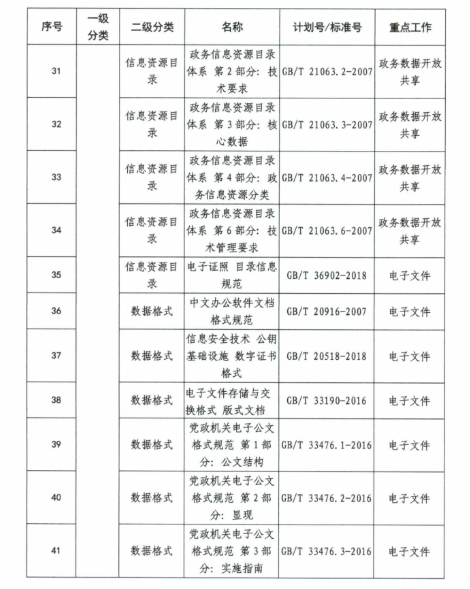 | 序号 | 一级分类 | 二级分类 | 名称 | 计划号/标准号 | 重点工作 |
|---|---|---|---|---|---|
| 31 | | 信息资源目录 | 政务信息资源目录体系 第2部分：技术要求 | GB/T 21063.2-2007 | 政务数据开放共享 |
| 32 | | 信息资源目录 | 政务信息资源目录体系 第3部分：核心数据 | GB/T 21063.3-2007 | 政务数据开放共享 |
| 33 | | 信息资源目录 | 政务信息资源目录体系 第4部分：政务信息资源分类 | GB/T 21063.4-2007 | 政务数据开放共享 |
| 34 | | 信息资源目录 | 政务信息资源目录体系 第6部分：技术管理要求 | GB/T 21063.6-2007 | 政务数据开放共享 |
| 35 | | 信息资源目录 | 电子证照 目录信息规范 | GB/T 36902-2018 | 电子文件 |
| 36 | | 数据格式 | 中文办公软件文档格式规范 | GB/T 20916-2007 | 电子文件 |
| 37 | | 数据格式 | 信息安全技术 公钥基础设施 数字证书格式 | GB/T 20518-2018 | 电子文件 |
| 38 | | 数据格式 | 电子文件存储与交换格式 版式文档 | GB/T 33190-2016 | 电子文件 |
| 39 | | 数据格式 | 党政机关电子公文格式规范 第1部分：公文结构 | GB/T 33476.1-2016 | 电子文件 |
| 40 | | 数据格式 | 党政机关电子公文格式规范 第2部分：显现 | GB/T 33476.2-2016 | 电子文件 |
| 41 | | 数据格式 | 党政机关电子公文格式规范 第3部分：实施指南 | GB/T 33476.3-2016 | 电子文件 |